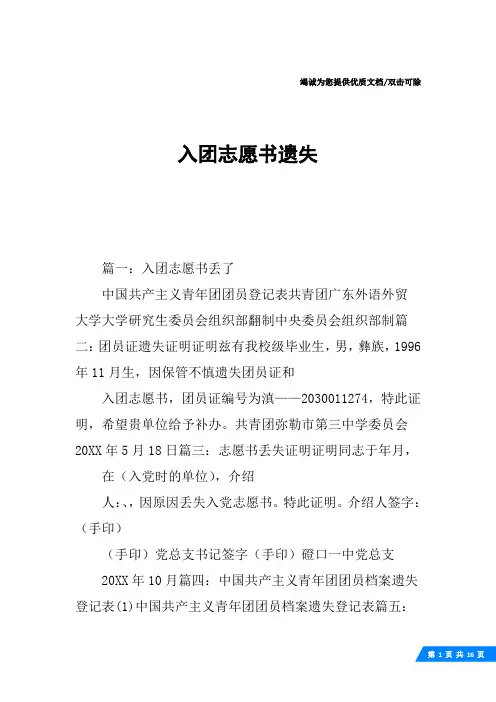 竭诚为您提供优质文档/双击可除

入团志愿书遗失

篇一：入团志愿书丢了

中国共产主义青年团团员登记表共青团广东外语外贸大学大学研究生委员会组织部翻制中央委员会组织部制篇二：团员证遗失证明证明兹有我校级毕业生，男，彝族，1996年11月生，因保管不慎遗失团员证和

入团志愿书，团员证编号为滇——2030011274，特此证明，希望贵单位给予补办。共青团弥勒市第三中学委员会20XX年5月18日篇三：志愿书丢失证明证明同志于年月，

在（入党时的单位），介绍

人：，，因原因丢失入党志愿书。特此证明。介绍人签字：（手印）

（手印）党总支书记签字（手印）磴口一中党总支

20XX年10月篇四：中国共产主义青年团团员档案遗失登记表(1)中国共产主义青年团团员档案遗失登记表篇五：

第 1 页 共 16 页